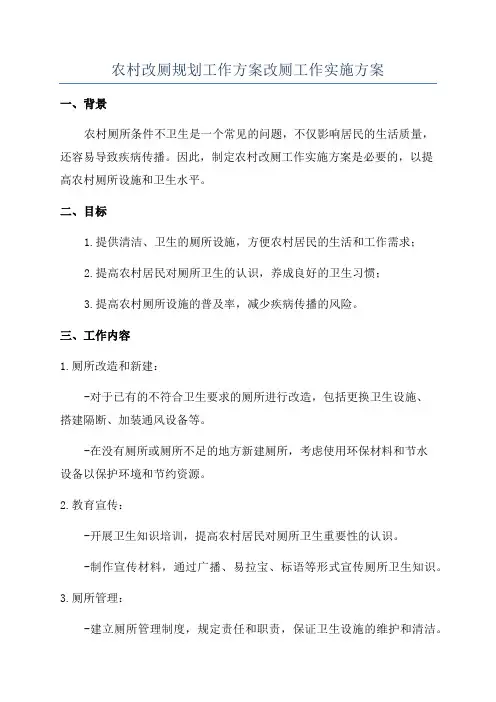 农村改厕规划工作方案改厕工作实施方案

一、背景

农村厕所条件不卫生是一个常见的问题，不仅影响居民的生活质量，还容易导致疾病传播。因此，制定农村改厕工作实施方案是必要的，以提高农村厕所设施和卫生水平。

二、目标

1.提供清洁、卫生的厕所设施，方便农村居民的生活和工作需求；

2.提高农村居民对厕所卫生的认识，养成良好的卫生习惯；

3.提高农村厕所设施的普及率，减少疾病传播的风险。

三、工作内容

1.厕所改造和新建：

-对于已有的不符合卫生要求的厕所进行改造，包括更换卫生设施、搭建隔断、加装通风设备等。

-在没有厕所或厕所不足的地方新建厕所，考虑使用环保材料和节水设备以保护环境和节约资源。

2.教育宣传：

-开展卫生知识培训，提高农村居民对厕所卫生重要性的认识。

-制作宣传材料，通过广播、易拉宝、标语等形式宣传厕所卫生知识。

3.厕所管理：

-建立厕所管理制度，规定责任和职责，保证卫生设施的维护和清洁。